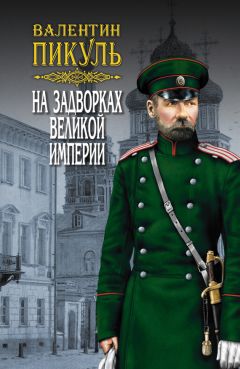 ВАЛЕНТИН
ПИКУЛЬ

НА ЗАДВОРКАХ
ВЕЛИКОЙ
ИМПЕРИИ